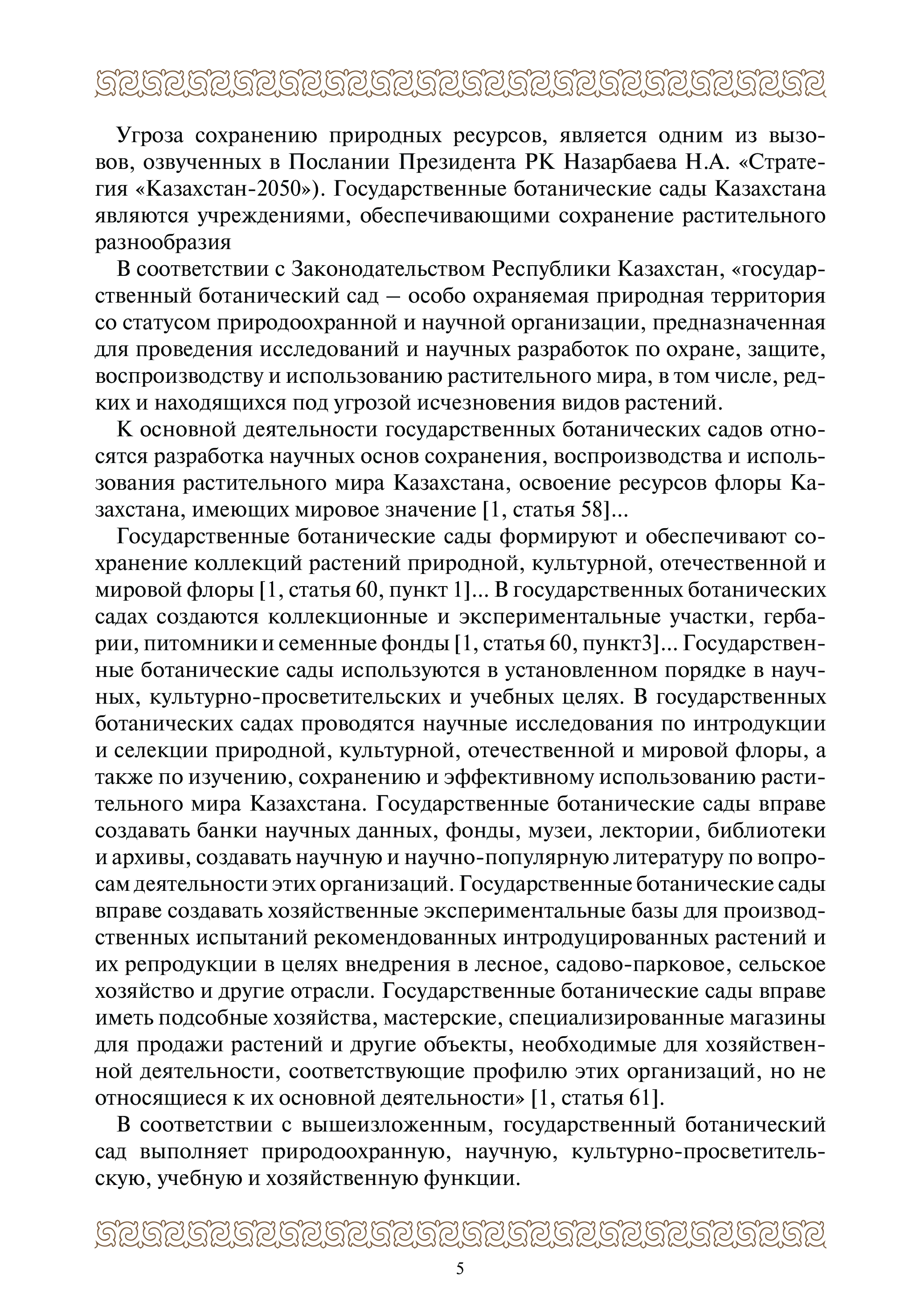 Угроза сохранению природных ресурсов, является одним из вызовов, озвученных в Послании Президента РК Назарбаева Н.А. «Стратегия «Казахстан-2050»). Государственные ботанические сады Казахстана являются учреждениями, обеспечивающими сохранение растительного разнообразия

В соответствии с Законодательством Республики Казахстан, «государственный ботанический сад – особо охраняемая природная территория со статусом природоохранной и научной организации, предназначенная для проведения исследований и научных разработок по охране, защите, воспроизводству и использованию растительного мира, в том числе, редких и находящихся под угрозой исчезновения видов растений.

К основной деятельности государственных ботанических садов относятся разработка научных основ сохранения, воспроизводства и использования растительного мира Казахстана, освоение ресурсов флоры Казахстана, имеющих мировое значение [1, статья 58]...

Государственные ботанические сады формируют и обеспечивают сохранение коллекций растений природной, культурной, отечественной и мировой флоры [1, статья 60, пункт 1]... В государственных ботанических садах создаются коллекционные и экспериментальные участки, гербарии, питомники и семенные фонды [1, статья 60, пункт3]... Государственные ботанические сады используются в установленном порядке в научных, культурно-просветительских и учебных целях. В государственных ботанических садах проводятся научные исследования по интродукции и селекции природной, культурной, отечественной и мировой флоры, а также по изучению, сохранению и эффективному использованию растительного мира Казахстана. Государственные ботанические сады вправе создавать банки научных данных, фонды, музеи, лектории, библиотеки и архивы, создавать научную и научно-популярную литературу по вопросам деятельности этих организаций. Государственные ботанические сады вправе создавать хозяйственные экспериментальные базы для производственных испытаний рекомендованных интродуцированных растений и их репродукции в целях внедрения в лесное, садово-парковое, сельское хозяйство и другие отрасли. Государственные ботанические сады вправе иметь подсобные хозяйства, мастерские, специализированные магазины для продажи растений и другие объекты, необходимые для хозяйственной деятельности, соответствующие профилю этих организаций, но не относящиеся к их основной деятельности» [1, статья 61].

В соответствии с вышеизложенным, государственный ботанический сад выполняет природоохранную, научную, культурно-просветительскую, учебную и хозяйственную функции.

5